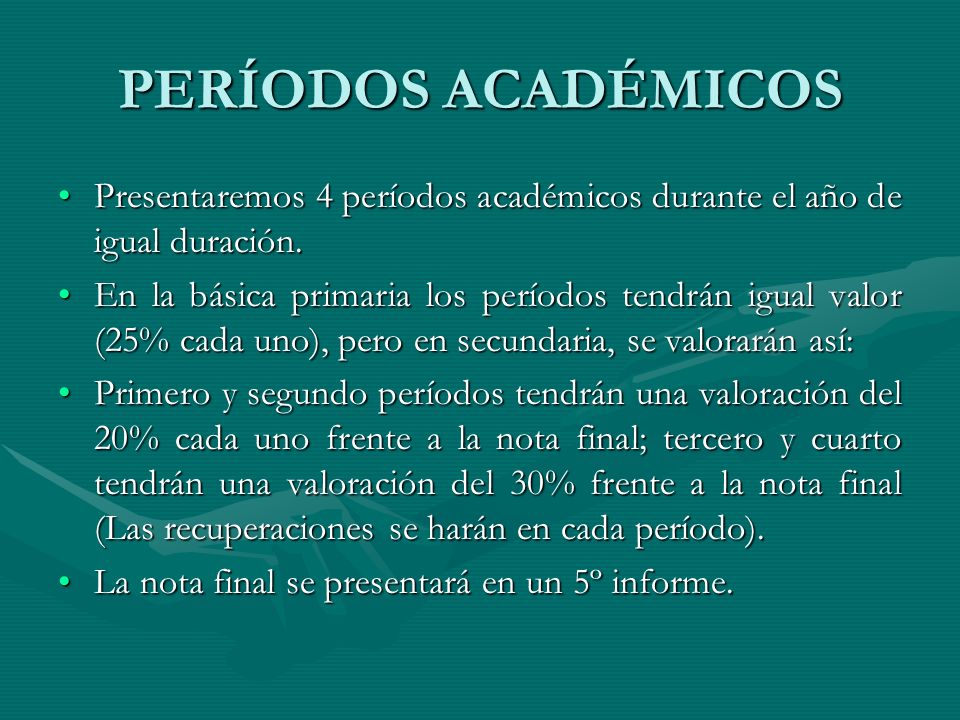 PERÍODOS ACADÉMICOS

• Presentaremos 4 períodos académicos durante el año de igual duración.

• En la básica primaria los períodos tendrán igual valor (25% cada uno), pero en secundaria, se valorarán así:

• Primero y segundo períodos tendrán una valoración del 20% cada uno frente a la nota final; tercero y cuarto tendrán una valoración del 30% frente a la nota final (Las recuperaciones se harán en cada período).

• La nota final se presentará en un 5º informe.